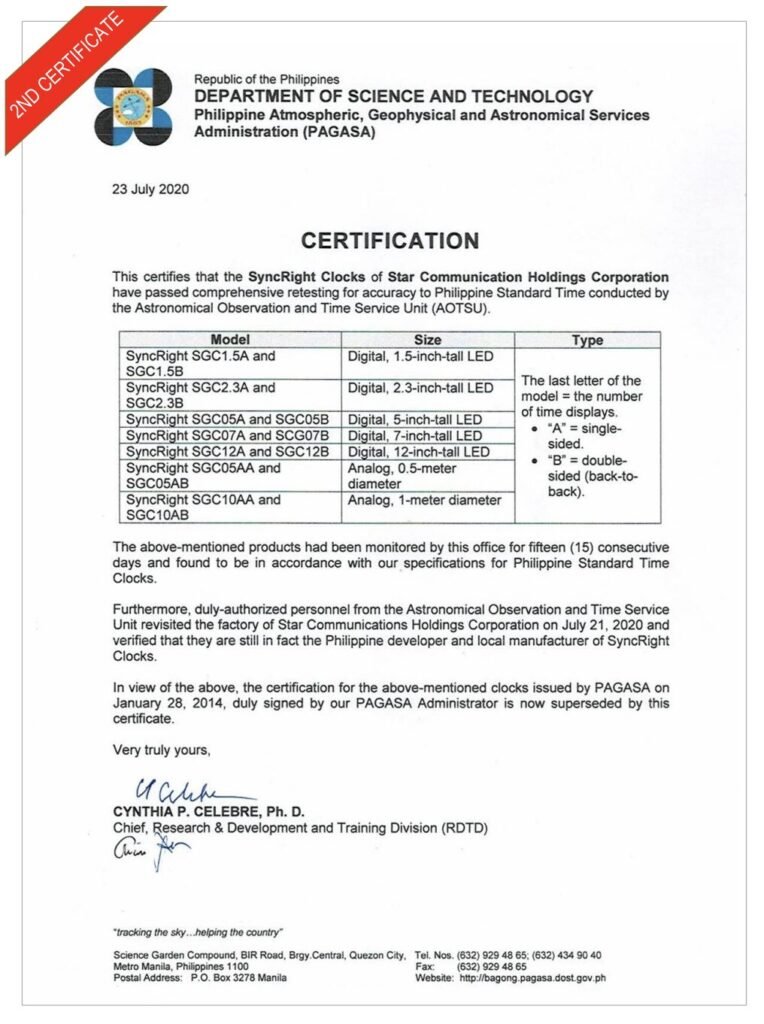 2ND CERTIFICATE

Republic of the Philippines
DEPARTMENT OF SCIENCE AND TECHNOLOGY
Philippine Atmospheric, Geophysical and Astronomical Services Administration (PAGASA)

23 July 2020

CERTIFICATION

This certifies that the SyncRight Clocks of Star Communication Holdings Corporation have passed comprehensive retesting for accuracy to Philippine Standard Time conducted by the Astronomical Observation and Time Service Unit (AOTSU).

| Model | Size | Type |
|---|---|---|
| SyncRight SGC1.5A and SGC1.5B | Digital, 1.5-inch-tall LED | The last letter of the model = the number of time displays. • "A" = single-sided. • "B" = double-sided (back-to-back). |
| SyncRight SGC2.3A and SGC2.3B | Digital, 2.3-inch-tall LED | |
| SyncRight SGC05A and SGC05B | Digital, 5-inch-tall LED | |
| SyncRight SGC07A and SCG07B | Digital, 7-inch-tall LED | |
| SyncRight SGC12A and SGC12B | Digital, 12-inch-tall LED | |
| SyncRight SGC05AA and SGC05AB | Analog, 0.5-meter diameter | |
| SyncRight SGC10AA and SGC10AB | Analog, 1-meter diameter | |

The above-mentioned products had been monitored by this office for fifteen (15) consecutive days and found to be in accordance with our specifications for Philippine Standard Time Clocks.

Furthermore, duly-authorized personnel from the Astronomical Observation and Time Service Unit revisited the factory of Star Communications Holdings Corporation on July 21, 2020 and verified that they are still in fact the Philippine developer and local manufacturer of SyncRight Clocks.

In view of the above, the certification for the above-mentioned clocks issued by PAGASA on January 28, 2014, duly signed by our PAGASA Administrator is now superseded by this certificate.

Very truly yours,

CYNTHIA P. CELEBRE, Ph. D.
Chief, Research & Development and Training Division (RDTD)

"tracking the sky...helping the country"

Science Garden Compound, BIR Road, Brgy.Central, Quezon City, Metro Manila, Philippines 1100
Postal Address: P.O. Box 3278 Manila
Tel. Nos. (632) 929 48 65; (632) 434 90 40
Fax: (632) 929 48 65
Website: http://bagong.pagasa.dost.gov.ph